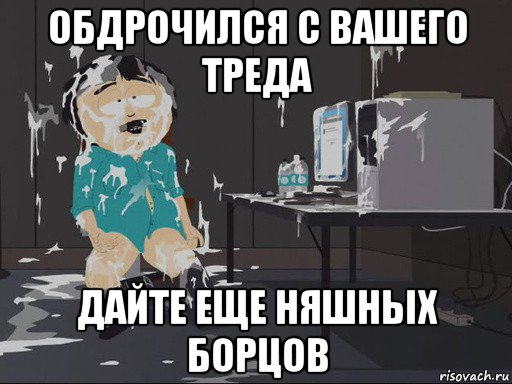 ОБДРОЧИЛСЯ С ВАШЕГО ТРЕДА

ДАЙТЕ ЕЩЕ НЯШНЫХ БОРЦОВ

risovach.ru